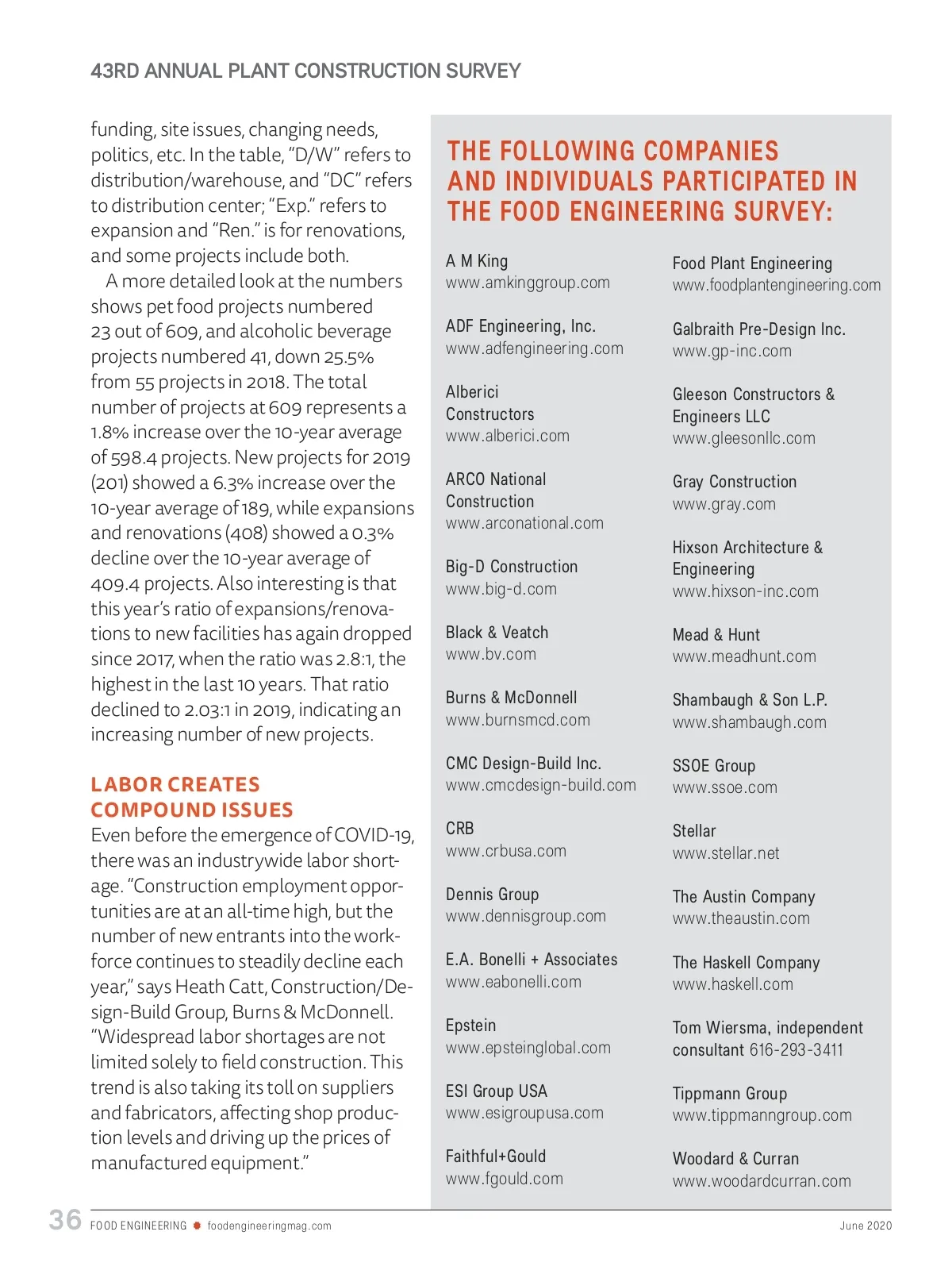 43RD ANNUAL PLANT CONSTRUCTION SURVEY

funding, site issues, changing needs, politics, etc. In the table, "D/W" refers to distribution/warehouse, and "DC" refers to distribution center; "Exp." refers to expansion and "Ren." is for renovations, and some projects include both.

A more detailed look at the numbers shows pet food projects numbered 23 out of 609, and alcoholic beverage projects numbered 41, down 25.5% from 55 projects in 2018. The total number of projects at 609 represents a 1.8% increase over the 10-year average of 598.4 projects. New projects for 2019 (201) showed a 6.3% increase over the 10-year average of 189, while expansions and renovations (408) showed a 0.3% decline over the 10-year average of 409.4 projects. Also interesting is that this year's ratio of expansions/renovations to new facilities has again dropped since 2017, when the ratio was 2.8:1, the highest in the last 10 years. That ratio declined to 2.03:1 in 2019, indicating an increasing number of new projects.

LABOR CREATES COMPOUND ISSUES

Even before the emergence of COVID-19, there was an industrywide labor shortage. "Construction employment opportunities are at an all-time high, but the number of new entrants into the workforce continues to steadily decline each year," says Heath Catt, Construction/Design-Build Group, Burns & McDonnell. "Widespread labor shortages are not limited solely to field construction. This trend is also taking its toll on suppliers and fabricators, affecting shop production levels and driving up the prices of manufactured equipment."

THE FOLLOWING COMPANIES AND INDIVIDUALS PARTICIPATED IN THE FOOD ENGINEERING SURVEY:

A M King
www.amkinggroup.com

ADF Engineering, Inc.
www.adfengineering.com

Alberici Constructors
www.alberici.com

ARCO National Construction
www.arconational.com

Big-D Construction
www.big-d.com

Black & Veatch
www.bv.com

Burns & McDonnell
www.burnsmcd.com

CMC Design-Build Inc.
www.cmcdesign-build.com

CRB
www.crbusa.com

Dennis Group
www.dennisgroup.com

E.A. Bonelli + Associates
www.eabonelli.com

Epstein
www.epsteinglobal.com

ESI Group USA
www.esigroupusa.com

Faithful+Gould
www.fgould.com

Food Plant Engineering
www.foodplantengineering.com

Galbraith Pre-Design Inc.
www.gp-inc.com

Gleeson Constructors & Engineers LLC
www.gleesonllc.com

Gray Construction
www.gray.com

Hixson Architecture & Engineering
www.hixson-inc.com

Mead & Hunt
www.meadhunt.com

Shambaugh & Son L.P.
www.shambaugh.com

SSOE Group
www.ssoe.com

Stellar
www.stellar.net

The Austin Company
www.theaustin.com

The Haskell Company
www.haskell.com

Tom Wiersma, independent consultant 616-293-3411

Tippmann Group
www.tippmanngroup.com

Woodard & Curran
www.woodardcurran.com

36 FOOD ENGINEERING foodengineeringmag.com June 2020